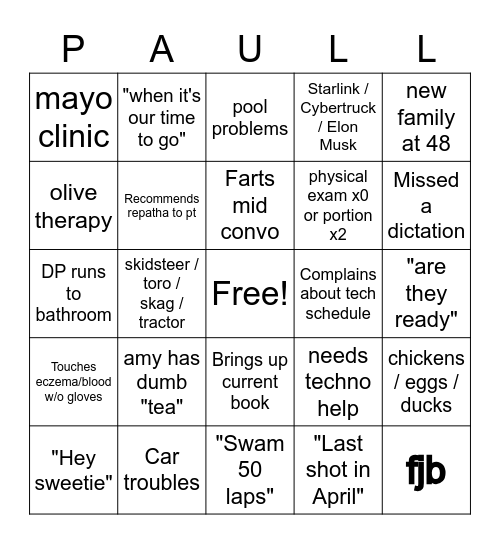 | P | A | U | L | L |
|---|---|---|---|---|
| mayo clinic | "when it's our time to go" | pool problems | Starlink / Cybertruck / Elon Musk | new family at 48 |
| olive therapy | Recommends repatha to pt | Farts mid convo | physical exam x0 or portion x2 | Missed a dictation |
| DP runs to bathroom | skidsteer / toro / skag / tractor | Free! | Complains about tech schedule | "are they ready" |
| Touches eczema/blood w/o gloves | amy has dumb "tea" | Brings up current book | needs techno help | chickens / eggs / ducks |
| "Hey sweetie" | Car troubles | "Swam 50 laps" | "Last shot in April" | fjb |